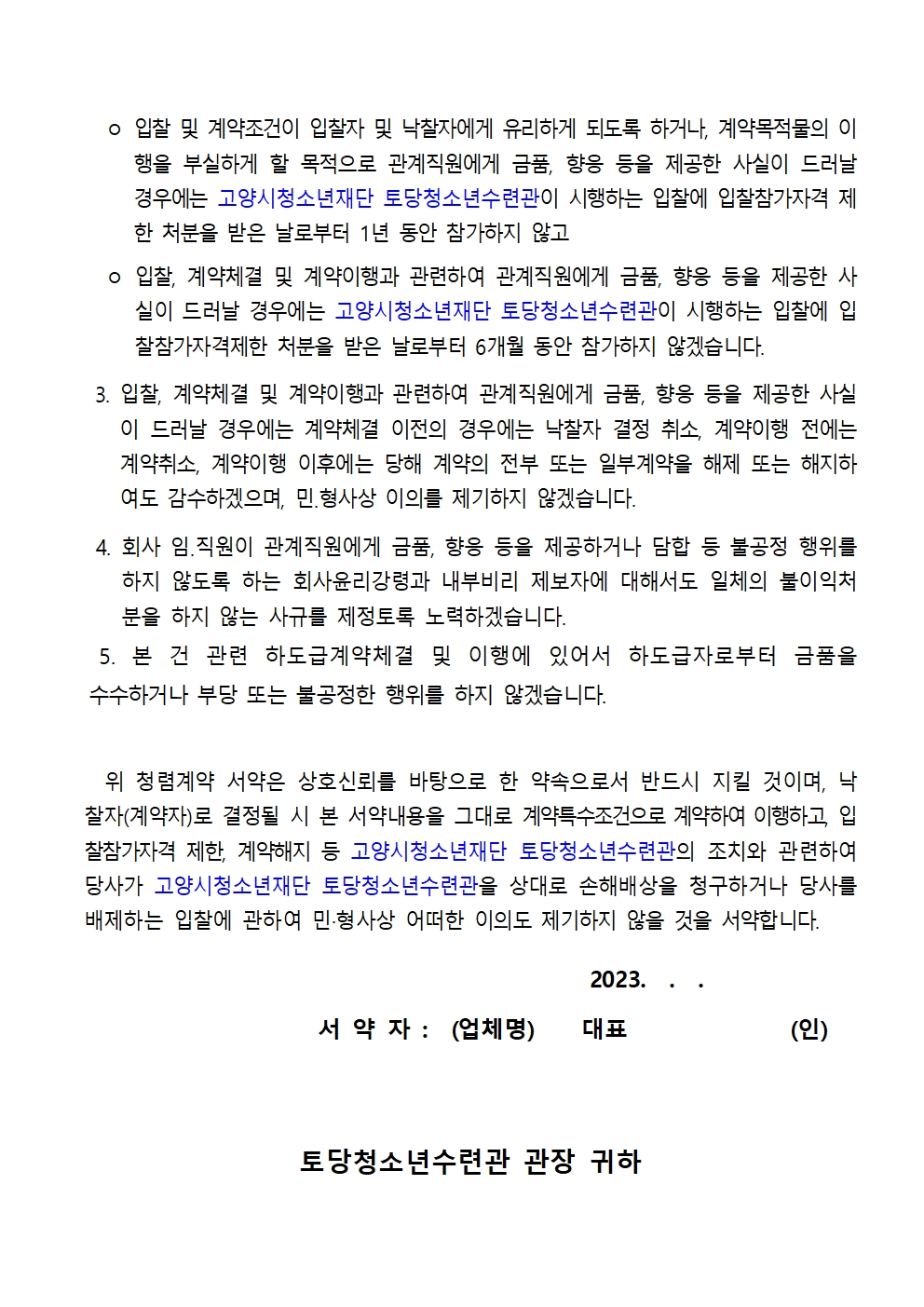 ㅇ 입찰 및 계약조건이 입찰자 및 낙찰자에게 유리하게 되도록 하거나, 계약목적물의 이행을 부실하게 할 목적으로 관계직원에게 금품, 향응 등을 제공한 사실이 드러날 경우에는 고양시청소년재단 토당청소년수련관이 시행하는 입찰에 입찰참가자격 제한 처분을 받은 날로부터 1년 동안 참가하지 않고

ㅇ 입찰, 계약체결 및 계약이행과 관련하여 관계직원에게 금품, 향응 등을 제공한 사실이 드러날 경우에는 고양시청소년재단 토당청소년수련관이 시행하는 입찰에 입찰참가자격제한 처분을 받은 날로부터 6개월 동안 참가하지 않겠습니다.

3. 입찰, 계약체결 및 계약이행과 관련하여 관계직원에게 금품, 향응 등을 제공한 사실이 드러날 경우에는 계약체결 이전의 경우에는 낙찰자 결정 취소, 계약이행 전에는 계약취소, 계약이행 이후에는 당해 계약의 전부 또는 일부계약을 해제 또는 해지하여도 감수하겠으며, 민.형사상 이의를 제기하지 않겠습니다.

4. 회사 임.직원이 관계직원에게 금품, 향응 등을 제공하거나 담합 등 불공정 행위를 하지 않도록 하는 회사윤리강령과 내부비리 제보자에 대해서도 일체의 불이익처분을 하지 않는 사규를 제정토록 노력하겠습니다.

5. 본 건 관련 하도급계약체결 및 이행에 있어서 하도급자로부터 금품을 수수하거나 부당 또는 불공정한 행위를 하지 않겠습니다.

위 청렴계약 서약은 상호신뢰를 바탕으로 한 약속으로서 반드시 지킬 것이며, 낙찰자(계약자)로 결정될 시 본 서약내용을 그대로 계약특수조건으로 계약하여 이행하고, 입찰참가자격 제한, 계약해지 등 고양시청소년재단 토당청소년수련관의 조치와 관련하여 당사가 고양시청소년재단 토당청소년수련관을 상대로 손해배상을 청구하거나 당사를 배제하는 입찰에 관하여 민·형사상 어떠한 이의도 제기하지 않을 것을 서약합니다.

2023. . .

서 약 자 : (업체명) 대표 (인)

토당청소년수련관 관장 귀하